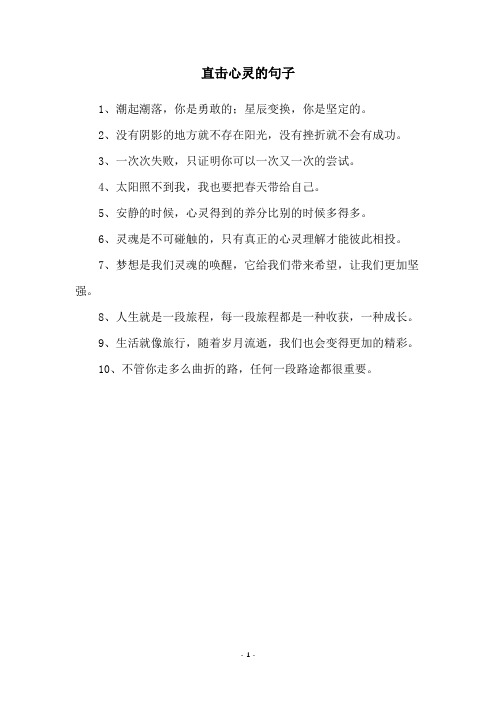 直击心灵的句子

1、潮起潮落，你是勇敢的；星辰变换，你是坚定的。

2、没有阴影的地方就不存在阳光，没有挫折就不会有成功。

3、一次次失败，只证明你可以一次又一次的尝试。

4、太阳照不到我，我也要把春天带给自己。

5、安静的时候，心灵得到的养分比别的时候多得多。

6、灵魂是不可碰触的，只有真正的心灵理解才能彼此相投。

7、梦想是我们灵魂的唤醒，它给我们带来希望，让我们更加坚强。

8、人生就是一段旅程，每一段旅程都是一种收获，一种成长。

9、生活就像旅行，随着岁月流逝，我们也会变得更加的精彩。

10、不管你走多么曲折的路，任何一段路途都很重要。

- 1 -